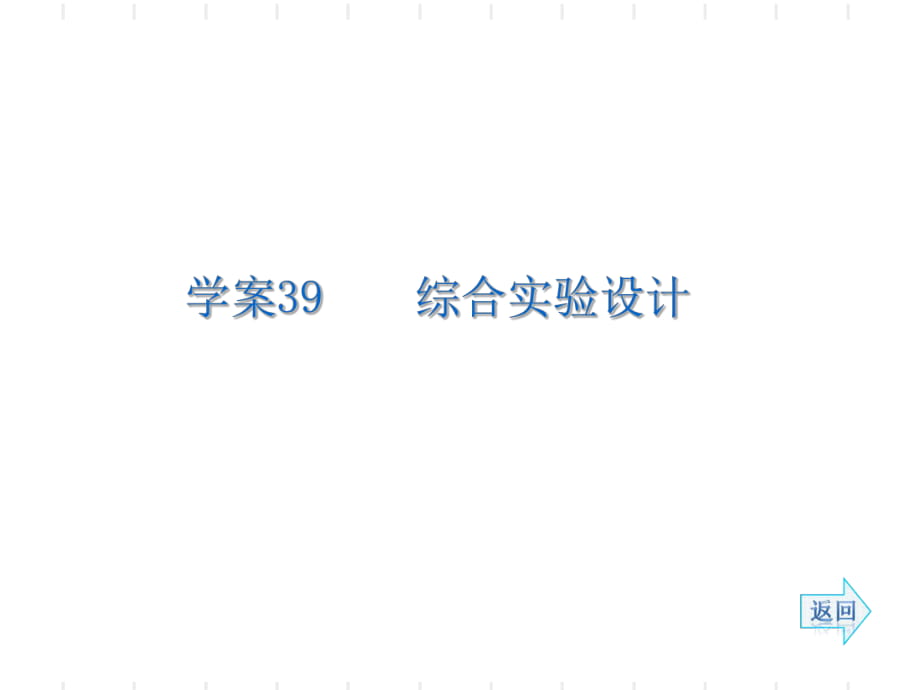 学案39　　综合实验设计

返回